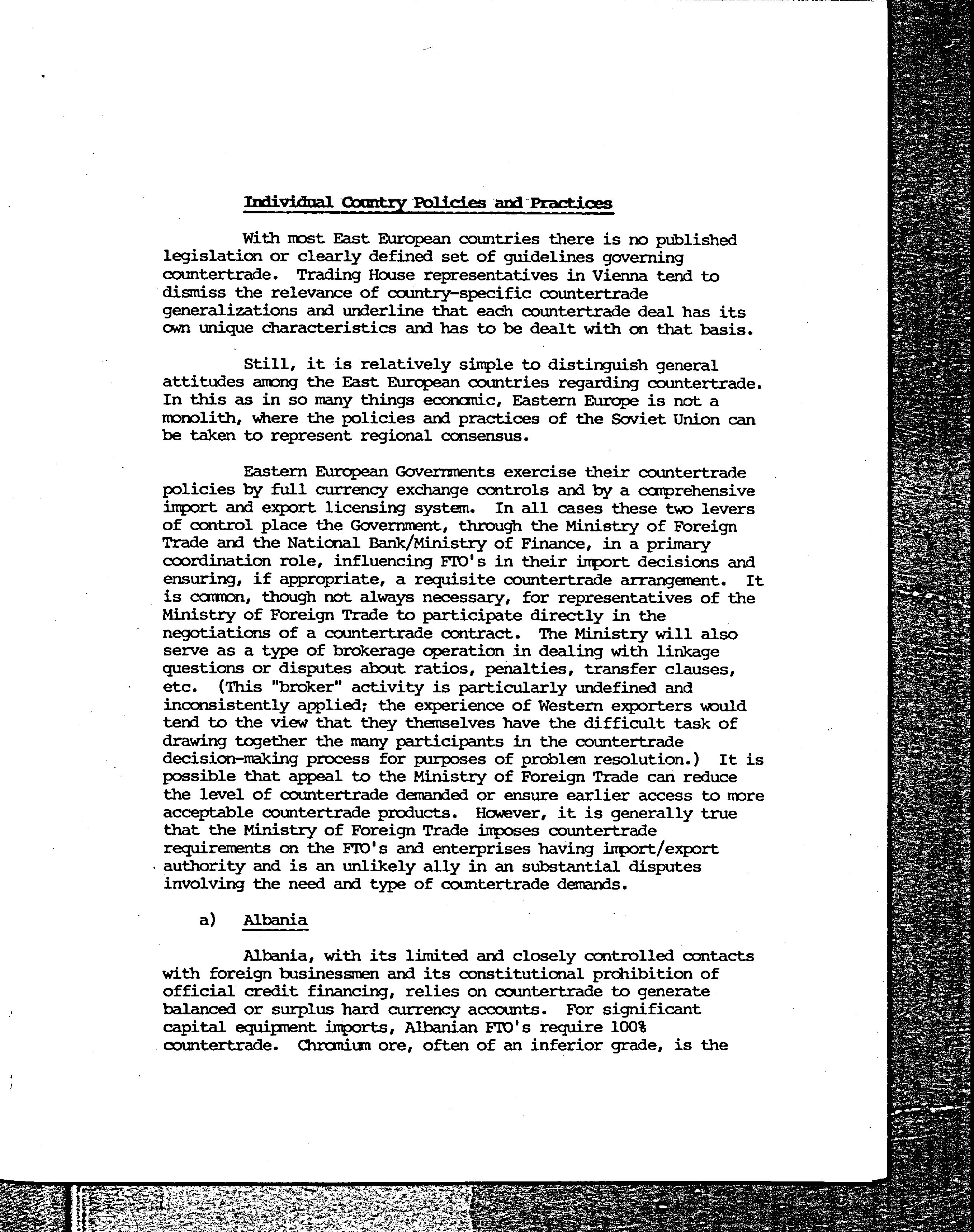 Individual Country Policies and Practices

With most East European countries there is no published legislation or clearly defined set of guidelines governing countertrade. Trading House representatives in Vienna tend to dismiss the relevance of country-specific countertrade generalizations and underline that each countertrade deal has its own unique characteristics and has to be dealt with on that basis.

Still, it is relatively simple to distinguish general attitudes among the East European countries regarding countertrade. In this as in so many things economic, Eastern Europe is not a monolith, where the policies and practices of the Soviet Union can be taken to represent regional consensus.

Eastern European Governments exercise their countertrade policies by full currency exchange controls and by a comprehensive import and export licensing system. In all cases these two levers of control place the Government, through the Ministry of Foreign Trade and the National Bank/Ministry of Finance, in a primary coordination role, influencing FTO's in their import decisions and ensuring, if appropriate, a requisite countertrade arrangement. It is common, though not always necessary, for representatives of the Ministry of Foreign Trade to participate directly in the negotiations of a countertrade contract. The Ministry will also serve as a type of brokerage operation in dealing with linkage questions or disputes about ratios, penalties, transfer clauses, etc. (This "broker" activity is particularly undefined and inconsistently applied; the experience of Western exporters would tend to the view that they themselves have the difficult task of drawing together the many participants in the countertrade decision-making process for purposes of problem resolution.) It is possible that appeal to the Ministry of Foreign Trade can reduce the level of countertrade demanded or ensure earlier access to more acceptable countertrade products. However, it is generally true that the Ministry of Foreign Trade imposes countertrade requirements on the FTO's and enterprises having import/export authority and is an unlikely ally in an substantial disputes involving the need and type of countertrade demands.

a) Albania

Albania, with its limited and closely controlled contacts with foreign businessmen and its constitutional prohibition of official credit financing, relies on countertrade to generate balanced or surplus hard currency accounts. For significant capital equipment imports, Albanian FTO's require 100% countertrade. Chromium ore, often of an inferior grade, is the